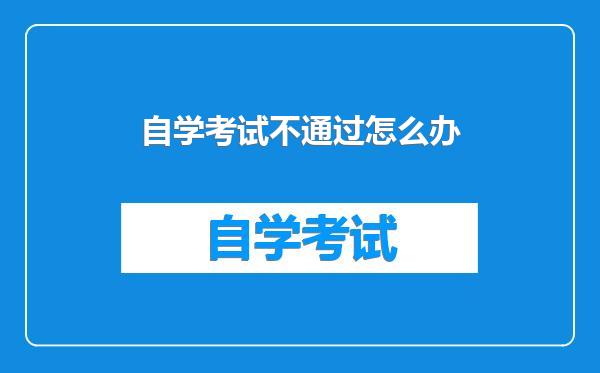 自学考试不通过怎么办

自学考试